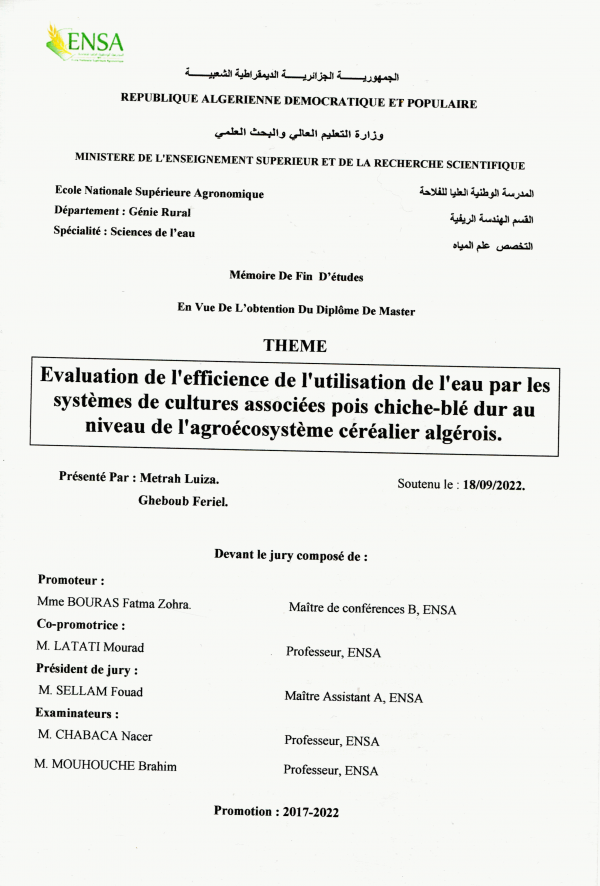 ENSA

الجمهوريـــــة الجزائريـــــة الديمقراطية الشعبيـــــة

REPUBLIQUE ALGERIENNE DEMOCRATIQUE ET POPULAIRE

وزارة التعليم العالي والبحث العلمي

MINISTERE DE L'ENSEIGNEMENT SUPERIEUR ET DE LA RECHERCHE SCIENTIFIQUE

Ecole Nationale Supérieure Agronomique
Département : Génie Rural
Spécialité : Sciences de l'eau

المدرسة الوطنية العليا للفلاحة
القسم الهندسة الريفية
التخصص علم المياه

Mémoire De Fin D'études

En Vue De L'obtention Du Diplôme De Master

THEME

Evaluation de l'efficience de l'utilisation de l'eau par les systèmes de cultures associées pois chiche-blé dur au niveau de l'agroécosystème céréalier algérois.

Présenté Par : Metrah Luiza.
Gheboub Feriel.

Soutenu le : 18/09/2022.

Devant le jury composé de :

Promoteur :
Mme BOURAS Fatma Zohra. Maître de conférences B, ENSA
Co-promotrice :
M. LATATI Mourad Professeur, ENSA
Président de jury :
M. SELLAM Fouad Maître Assistant A, ENSA
Examinateurs :
M. CHABACA Nacer Professeur, ENSA
M. MOUHOUCHE Brahim Professeur, ENSA

Promotion : 2017-2022